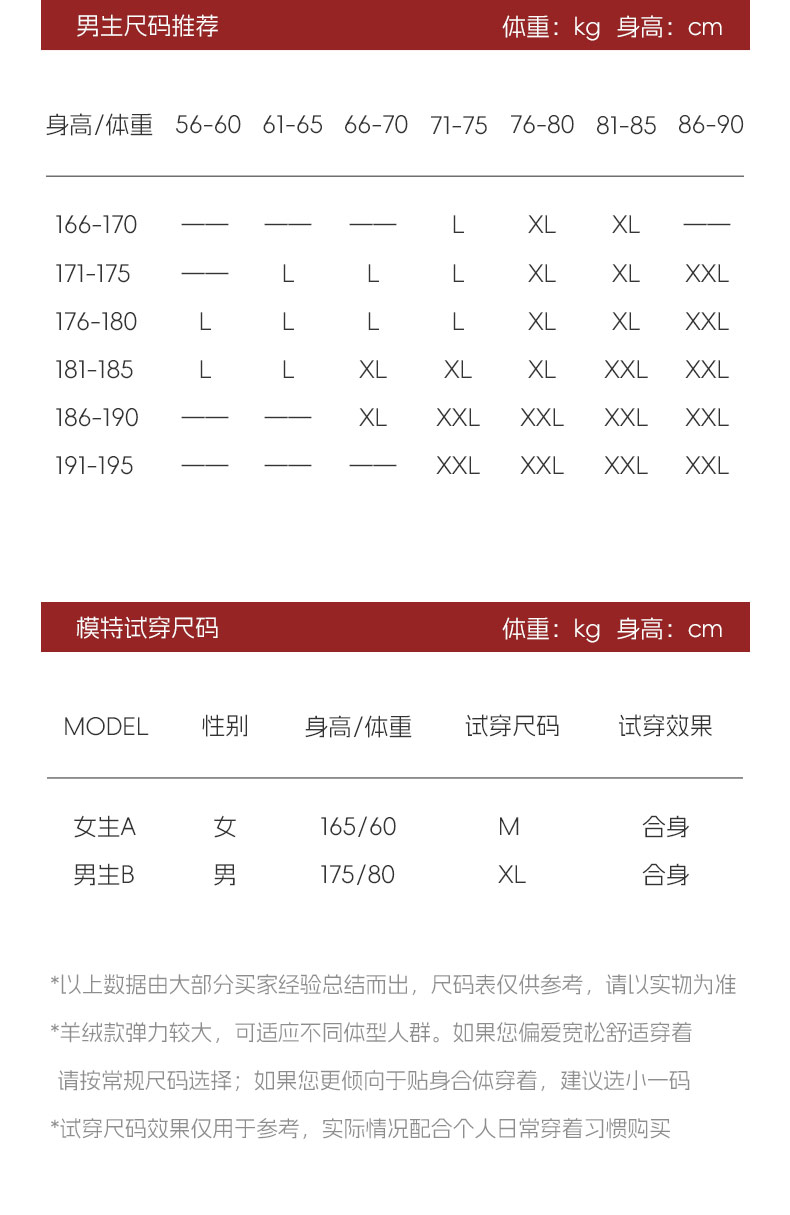 男生尺码推荐 体重：kg 身高：cm

| 身高/体重 | 56-60 | 61-65 | 66-70 | 71-75 | 76-80 | 81-85 | 86-90 |
|---|---|---|---|---|---|---|---|
| 166-170 | —— | —— | —— | L | XL | XL | —— |
| 171-175 | —— | L | L | L | XL | XL | XXL |
| 176-180 | L | L | L | L | XL | XL | XXL |
| 181-185 | L | L | XL | XL | XL | XXL | XXL |
| 186-190 | —— | —— | XL | XXL | XXL | XXL | XXL |
| 191-195 | —— | —— | —— | XXL | XXL | XXL | XXL |

模特试穿尺码 体重：kg 身高：cm

| MODEL | 性别 | 身高/体重 | 试穿尺码 | 试穿效果 |
|---|---|---|---|---|
| 女生A | 女 | 165/60 | M | 合身 |
| 男生B | 男 | 175/80 | XL | 合身 |

*以上数据由大部分买家经验总结而出，尺码表仅供参考，请以实物为准
*羊绒款弹力较大，可适应不同体型人群。如果您偏爱宽松舒适穿着
请按常规尺码选择；如果您更倾向于贴身合体穿着，建议选小一码
*试穿尺码效果仅用于参考，实际情况配合个人日常穿着习惯购买